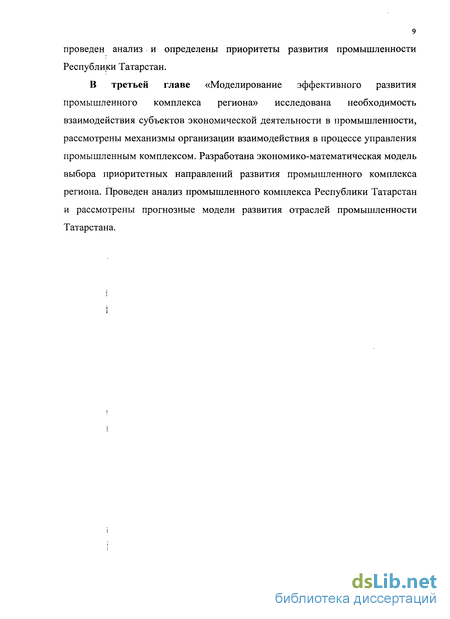 9

проведен анализ и определены приоритеты развития промышленности Республики Татарстан.

В третьей главе «Моделирование эффективного развития промышленного комплекса региона» исследована необходимость взаимодействия субъектов экономической деятельности в промышленности, рассмотрены механизмы организации взаимодействия в процессе управления промышленным комплексом. Разработана экономико-математическая модель выбора приоритетных направлений развития промышленного комплекса региона. Проведен анализ промышленного комплекса Республики Татарстан и рассмотрены прогнозные модели развития отраслей промышленности Татарстана.

dsLib.net
библиотека диссертаций